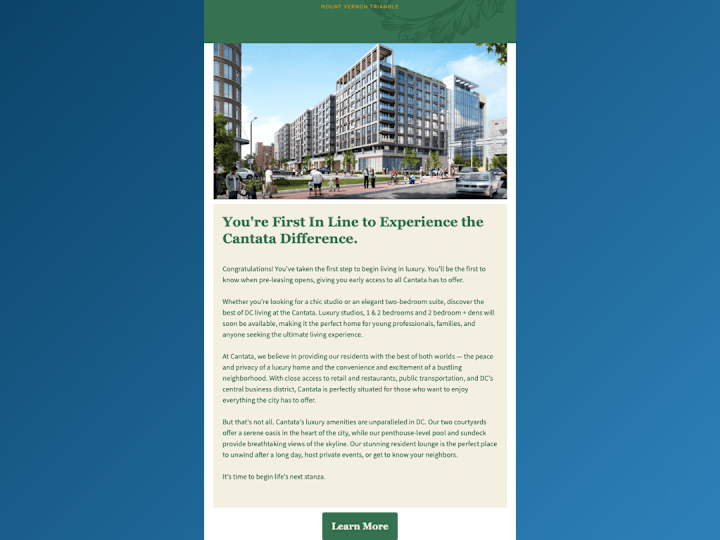 MOUNT VERNON TRIANGLE

You're First In Line to Experience the Cantata Difference.

Congratulations! You've taken the first step to begin living in luxury. You'll be the first to know when pre-leasing opens, giving you early access to all Cantata has to offer.

Whether you're looking for a chic studio or an elegant two-bedroom suite, discover the best of DC living at the Cantata. Luxury studios, 1 & 2 bedrooms and 2 bedroom + dens will soon be available, making it the perfect home for young professionals, families, and anyone seeking the ultimate living experience.

At Cantata, we believe in providing our residents with the best of both worlds — the peace and privacy of a luxury home and the convenience and excitement of a bustling neighborhood. With close access to retail and restaurants, public transportation, and DC's central business district, Cantata is perfectly situated for those who want to enjoy everything the city has to offer.

But that's not all. Cantata's luxury amenities are unparalleled in DC. Our two courtyards offer a serene oasis in the heart of the city, while our penthouse-level pool and sundeck provide breathtaking views of the skyline. Our stunning resident lounge is the perfect place to unwind after a long day, host private events, or get to know your neighbors.

It's time to begin life's next stanza.

Learn More